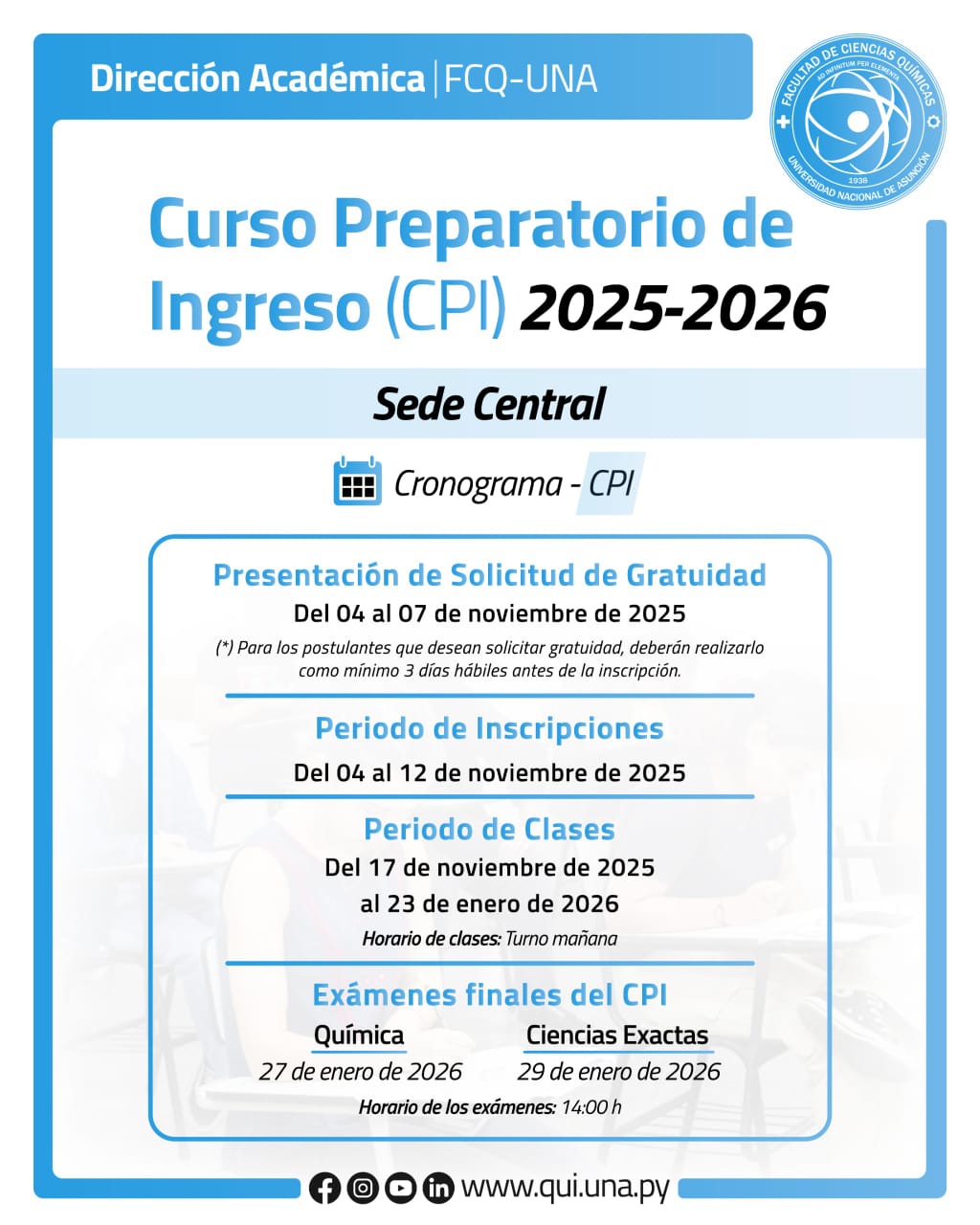 Dirección Académica | FCQ-UNA

FACULTAD DE CIENCIAS QUÍMICAS
AD INFINITUM PER ELEMENTA
1938
UNIVERSIDAD NACIONAL DE ASUNCIÓN

Curso Preparatorio de Ingreso (CPI) 2025-2026

Sede Central

Cronograma - CPI

Presentación de Solicitud de Gratuidad
Del 04 al 07 de noviembre de 2025
(*) Para los postulantes que desean solicitar gratuidad, deberán realizarlo como mínimo 3 días hábiles antes de la inscripción.

Periodo de Inscripciones
Del 04 al 12 de noviembre de 2025

Periodo de Clases
Del 17 de noviembre de 2025
al 23 de enero de 2026
Horario de clases: Turno mañana

Exámenes finales del CPI
Química
27 de enero de 2026
Ciencias Exactas
29 de enero de 2026
Horario de los exámenes: 14:00 h

www.qui.una.py